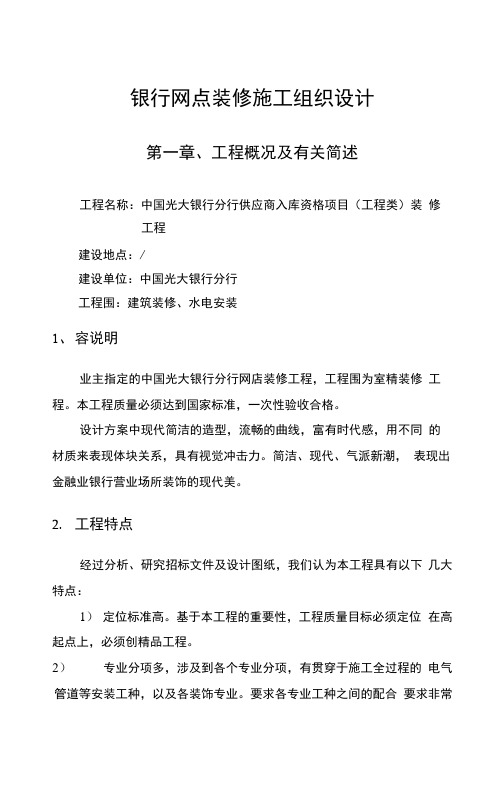 银行网点装修施工组织设计

第一章、工程概况及有关简述

工程名称：中国光大银行分行供应商入库资格项目（工程类）装 修工程

建设地点：/

建设单位：中国光大银行分行

工程围：建筑装修、水电安装

1、 容说明

业主指定的中国光大银行分行网店装修工程，工程围为室精装修 工程。本工程质量必须达到国家标准，一次性验收合格。

设计方案中现代简洁的造型，流畅的曲线，富有时代感，用不同 的材质来表现体块关系，具有视觉冲击力。简洁、现代、气派新潮， 表现出金融业银行营业场所装饰的现代美。

2. 工程特点

经过分析、研究招标文件及设计图纸，我们认为本工程具有以下 几大特点：

1） 定位标准高。基于本工程的重要性，工程质量目标必须定位 在高起点上，必须创精品工程。

2） 专业分项多，涉及到各个专业分项，有贯穿于施工全过程的 电气管道等安装工种，以及各装饰专业。要求各专业工种之间的配合 要求非常